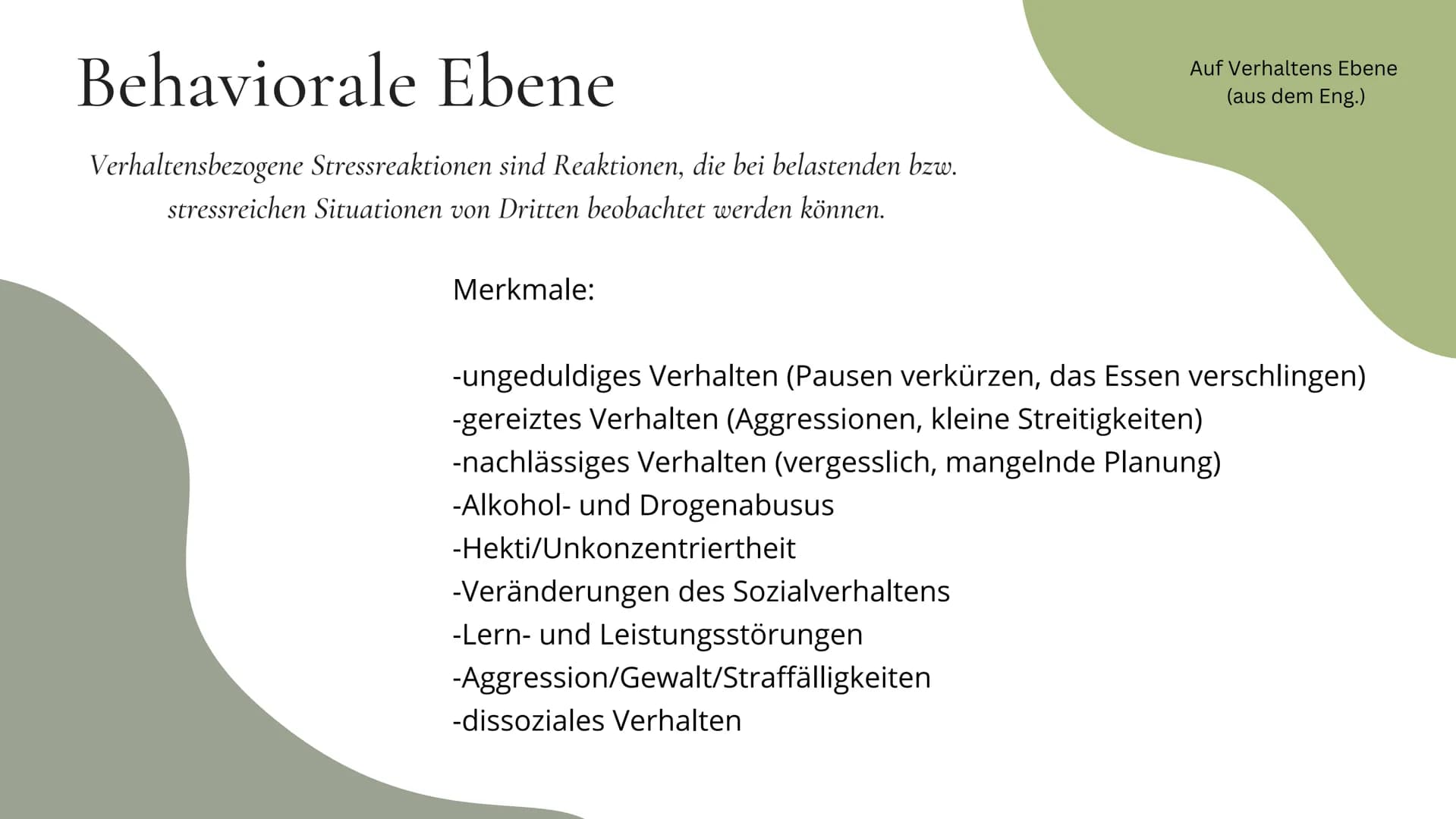 Behaviorale Ebene

Auf Verhaltens Ebene
(aus dem Eng.)

Verhaltensbezogene Stressreaktionen sind Reaktionen, die bei belastenden bzw. stressreichen Situationen von Dritten beobachtet werden können.

Merkmale:

-ungeduldiges Verhalten (Pausen verkürzen, das Essen verschlingen)
-gereiztes Verhalten (Aggressionen, kleine Streitigkeiten)
-nachlässiges Verhalten (vergesslich, mangelnde Planung)
-Alkohol- und Drogenabusus
-Hekti/Unkonzentriertheit
-Veränderungen des Sozialverhaltens
-Lern- und Leistungsstörungen
-Aggression/Gewalt/Straffälligkeiten
-dissoziales Verhalten